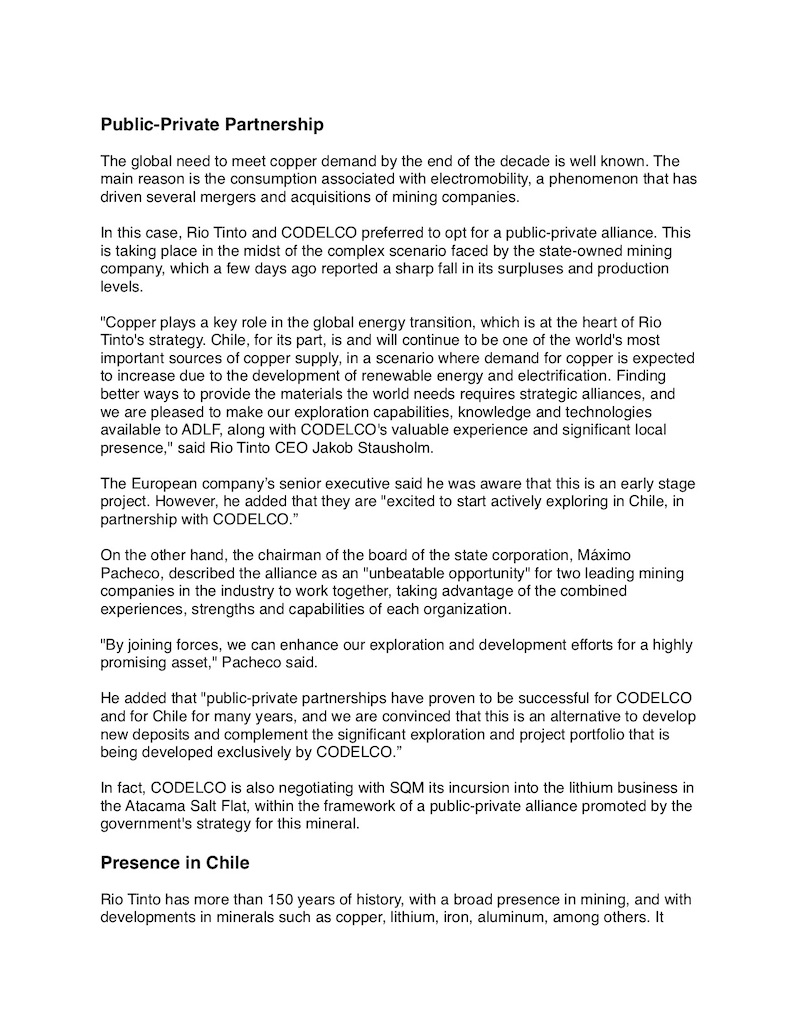 Public-Private Partnership

The global need to meet copper demand by the end of the decade is well known. The main reason is the consumption associated with electromobility, a phenomenon that has driven several mergers and acquisitions of mining companies.

In this case, Rio Tinto and CODELCO preferred to opt for a public-private alliance. This is taking place in the midst of the complex scenario faced by the state-owned mining company, which a few days ago reported a sharp fall in its surpluses and production levels.

"Copper plays a key role in the global energy transition, which is at the heart of Rio Tinto's strategy. Chile, for its part, is and will continue to be one of the world's most important sources of copper supply, in a scenario where demand for copper is expected to increase due to the development of renewable energy and electrification. Finding better ways to provide the materials the world needs requires strategic alliances, and we are pleased to make our exploration capabilities, knowledge and technologies available to ADLF, along with CODELCO's valuable experience and significant local presence," said Rio Tinto CEO Jakob Stausholm.

The European company's senior executive said he was aware that this is an early stage project. However, he added that they are "excited to start actively exploring in Chile, in partnership with CODELCO."

On the other hand, the chairman of the board of the state corporation, Máximo Pacheco, described the alliance as an "unbeatable opportunity" for two leading mining companies in the industry to work together, taking advantage of the combined experiences, strengths and capabilities of each organization.

"By joining forces, we can enhance our exploration and development efforts for a highly promising asset," Pacheco said.

He added that "public-private partnerships have proven to be successful for CODELCO and for Chile for many years, and we are convinced that this is an alternative to develop new deposits and complement the significant exploration and project portfolio that is being developed exclusively by CODELCO."

In fact, CODELCO is also negotiating with SQM its incursion into the lithium business in the Atacama Salt Flat, within the framework of a public-private alliance promoted by the government's strategy for this mineral.

Presence in Chile

Rio Tinto has more than 150 years of history, with a broad presence in mining, and with developments in minerals such as copper, lithium, iron, aluminum, among others. It